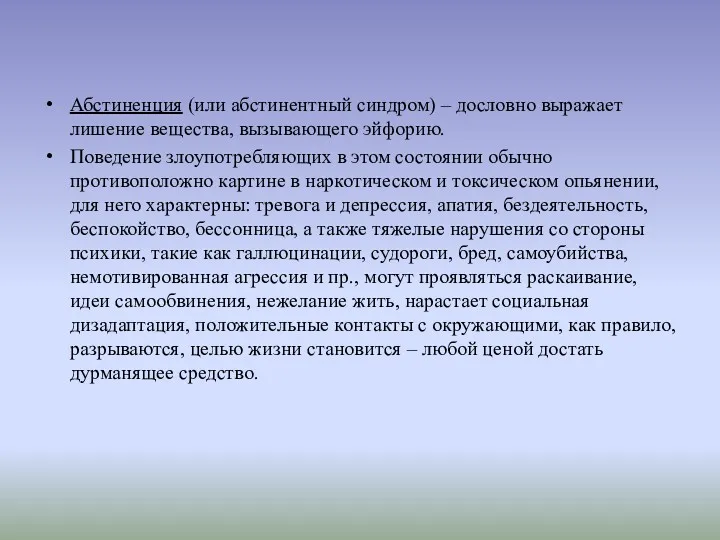 • Абстиненция (или абстинентный синдром) – дословно выражает лишение вещества, вызывающего эйфорию.

• Поведение злоупотребляющих в этом состоянии обычно противоположно картине в наркотическом и токсическом опьянении, для него характерны: тревога и депрессия, апатия, бездеятельность, беспокойство, бессонница, а также тяжелые нарушения со стороны психики, такие как галлюцинации, судороги, бред, самоубийства, немотивированная агрессия и пр., могут проявляться раскаивание, идеи самообвинения, нежелание жить, нарастает социальная дизадаптация, положительные контакты с окружающими, как правило, разрываются, целью жизни становится – любой ценой достать дурманящее средство.